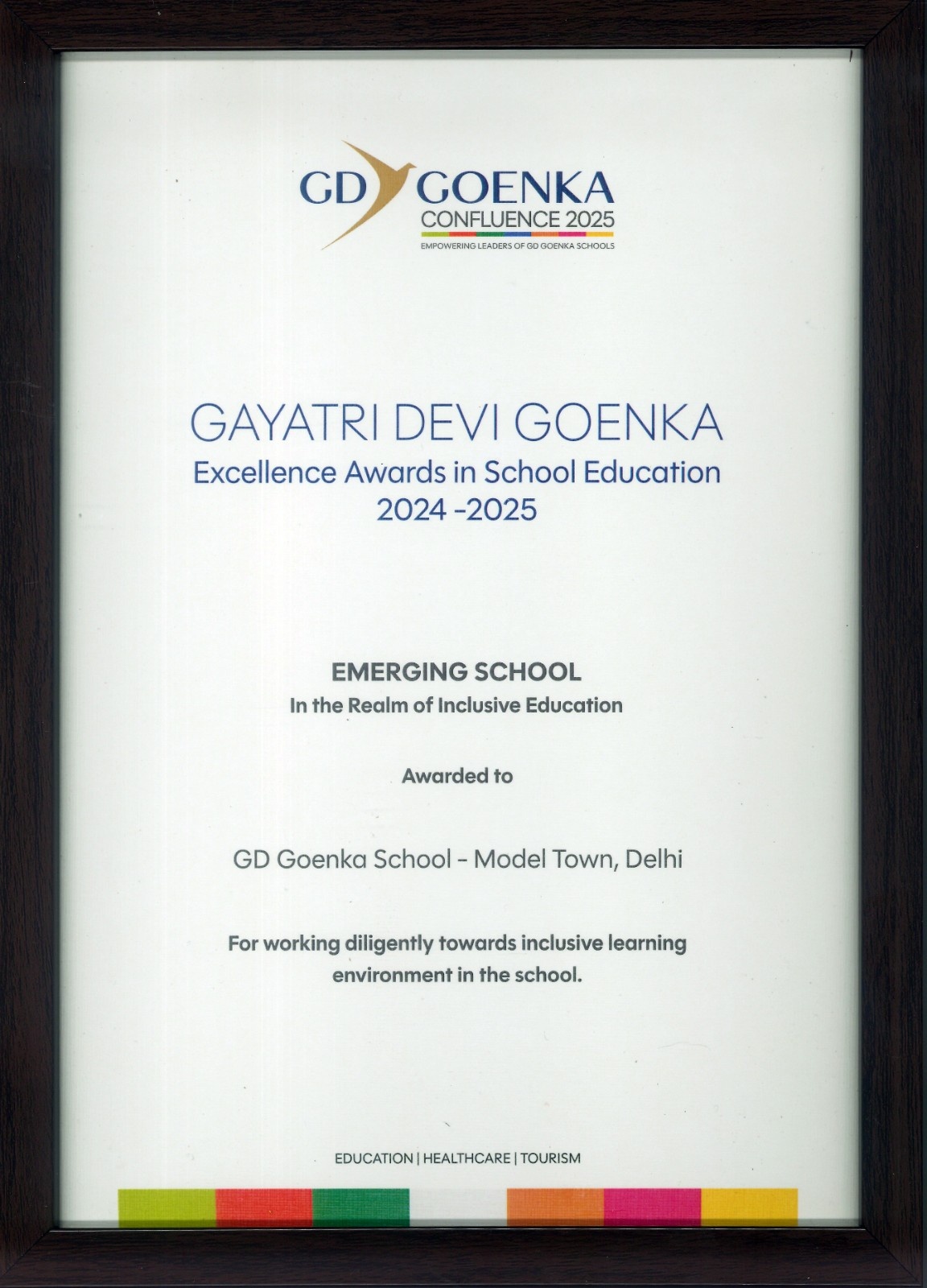 GD GOENKA
CONFLUENCE 2025
EMPOWERING LEADERS OF GD GOENKA SCHOOLS

GAYATRI DEVI GOENKA
Excellence Awards in School Education
2024 -2025

EMERGING SCHOOL
In the Realm of Inclusive Education

Awarded to

GD Goenka School - Model Town, Delhi

For working diligently towards inclusive learning environment in the school.

EDUCATION | HEALTHCARE | TOURISM